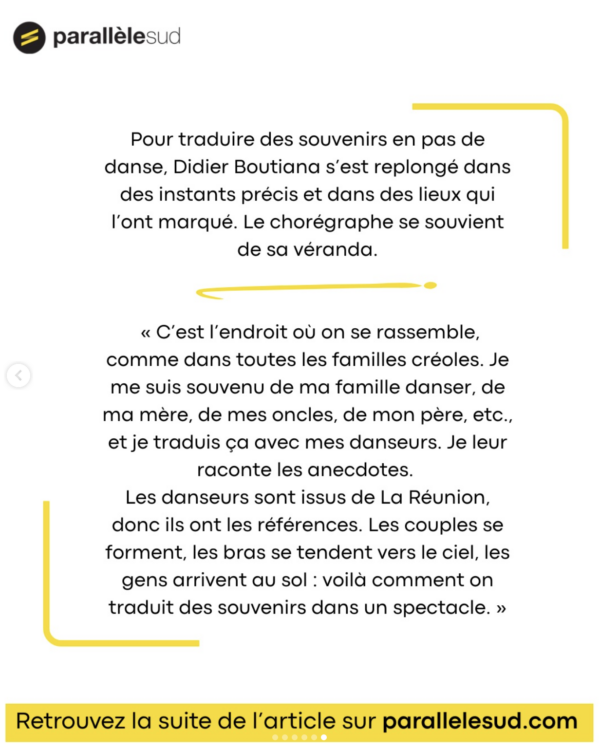 parallèlesud

Pour traduire des souvenirs en pas de danse, Didier Boutiana s'est replongé dans des instants précis et dans des lieux qui l'ont marqué. Le chorégraphe se souvient de sa véranda.

« C'est l'endroit où on se rassemble, comme dans toutes les familles créoles. Je me suis souvenu de ma famille danser, de ma mère, de mes oncles, de mon père, etc., et je traduis ça avec mes danseurs. Je leur raconte les anecdotes.
Les danseurs sont issus de La Réunion, donc ils ont les références. Les couples se forment, les bras se tendent vers le ciel, les gens arrivent au sol : voilà comment on traduit des souvenirs dans un spectacle. »

Retrouvez la suite de l'article sur parallelesud.com